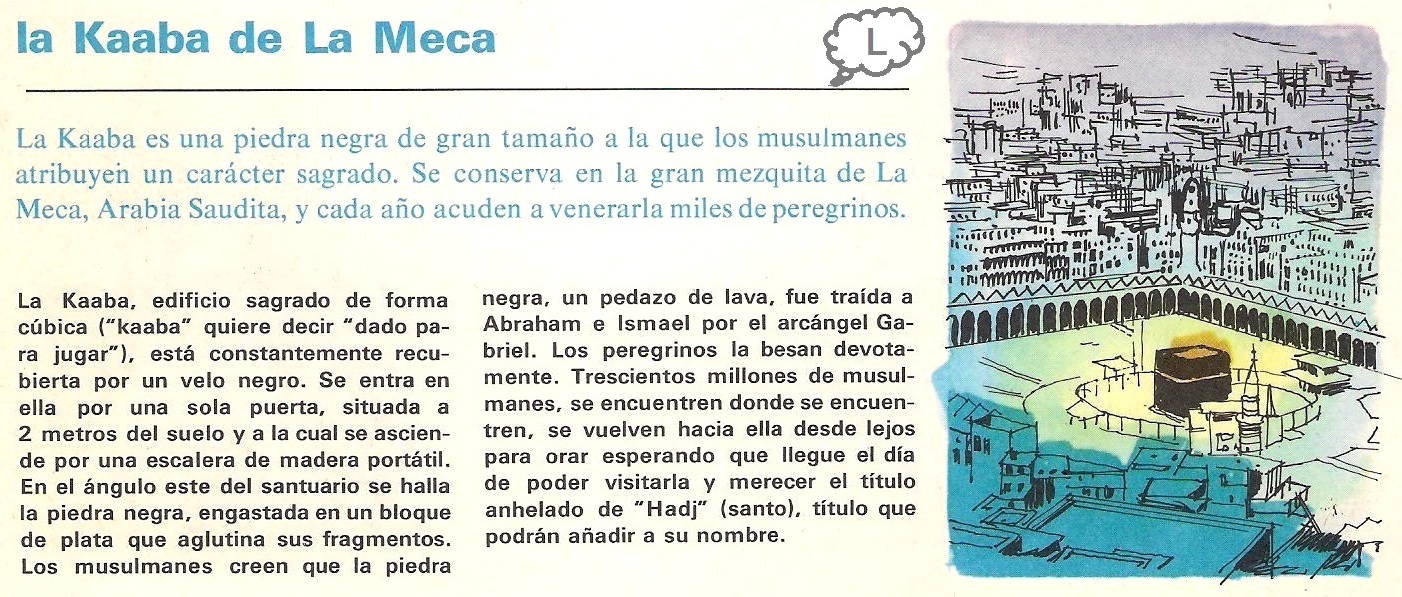 la Kaaba de La Meca

L

La Kaaba es una piedra negra de gran tamaño a la que los musulmanes atribuyen un carácter sagrado. Se conserva en la gran mezquita de La Meca, Arabia Saudita, y cada año acuden a venerarla miles de peregrinos.

La Kaaba, edificio sagrado de forma cúbica ("kaaba" quiere decir "dado para jugar"), está constantemente recubierta por un velo negro. Se entra en ella por una sola puerta, situada a 2 metros del suelo y a la cual se asciende por una escalera de madera portátil. En el ángulo este del santuario se halla la piedra negra, engastada en un bloque de plata que aglutina sus fragmentos. Los musulmanes creen que la piedra negra, un pedazo de lava, fue traída a Abraham e Ismael por el arcángel Gabriel. Los peregrinos la besan devotamente. Trescientos millones de musulmanes, se encuentren donde se encuentren, se vuelven hacia ella desde lejos para orar esperando que llegue el día de poder visitarla y merecer el título anhelado de "Hadj" (santo), título que podrán añadir a su nombre.